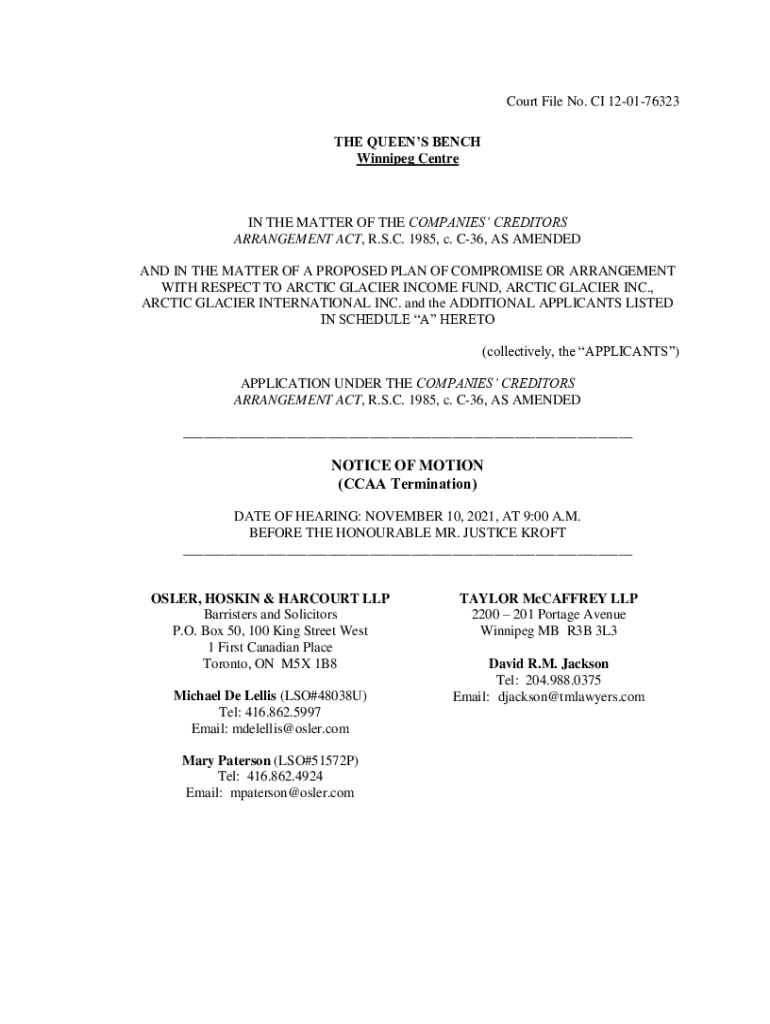 Court File No. CI 12-01-76323

THE QUEEN'S BENCH
Winnipeg Centre

IN THE MATTER OF THE COMPANIES' CREDITORS ARRANGEMENT ACT, R.S.C. 1985, c. C-36, AS AMENDED

AND IN THE MATTER OF A PROPOSED PLAN OF COMPROMISE OR ARRANGEMENT WITH RESPECT TO ARCTIC GLACIER INCOME FUND, ARCTIC GLACIER INC., ARCTIC GLACIER INTERNATIONAL INC. and the ADDITIONAL APPLICANTS LISTED IN SCHEDULE "A" HERETO

(collectively, the "APPLICANTS")

APPLICATION UNDER THE COMPANIES' CREDITORS ARRANGEMENT ACT, R.S.C. 1985, c. C-36, AS AMENDED

NOTICE OF MOTION
(CCAA Termination)

DATE OF HEARING: NOVEMBER 10, 2021, AT 9:00 A.M.
BEFORE THE HONOURABLE MR. JUSTICE KROFT

OSLER, HOSKIN & HARCOURT LLP
Barristers and Solicitors
P.O. Box 50, 100 King Street West
1 First Canadian Place
Toronto, ON M5X 1B8

Michael De Lellis (LSO#48038U)
Tel: 416.862.5997
Email: mdelellis@osler.com

Mary Paterson (LSO#51572P)
Tel: 416.862.4924
Email: mpaterson@osler.com

TAYLOR McCAFFREY LLP
2200 – 201 Portage Avenue
Winnipeg MB R3B 3L3

David R.M. Jackson
Tel: 204.988.0375
Email: djackson@tmlawyers.com